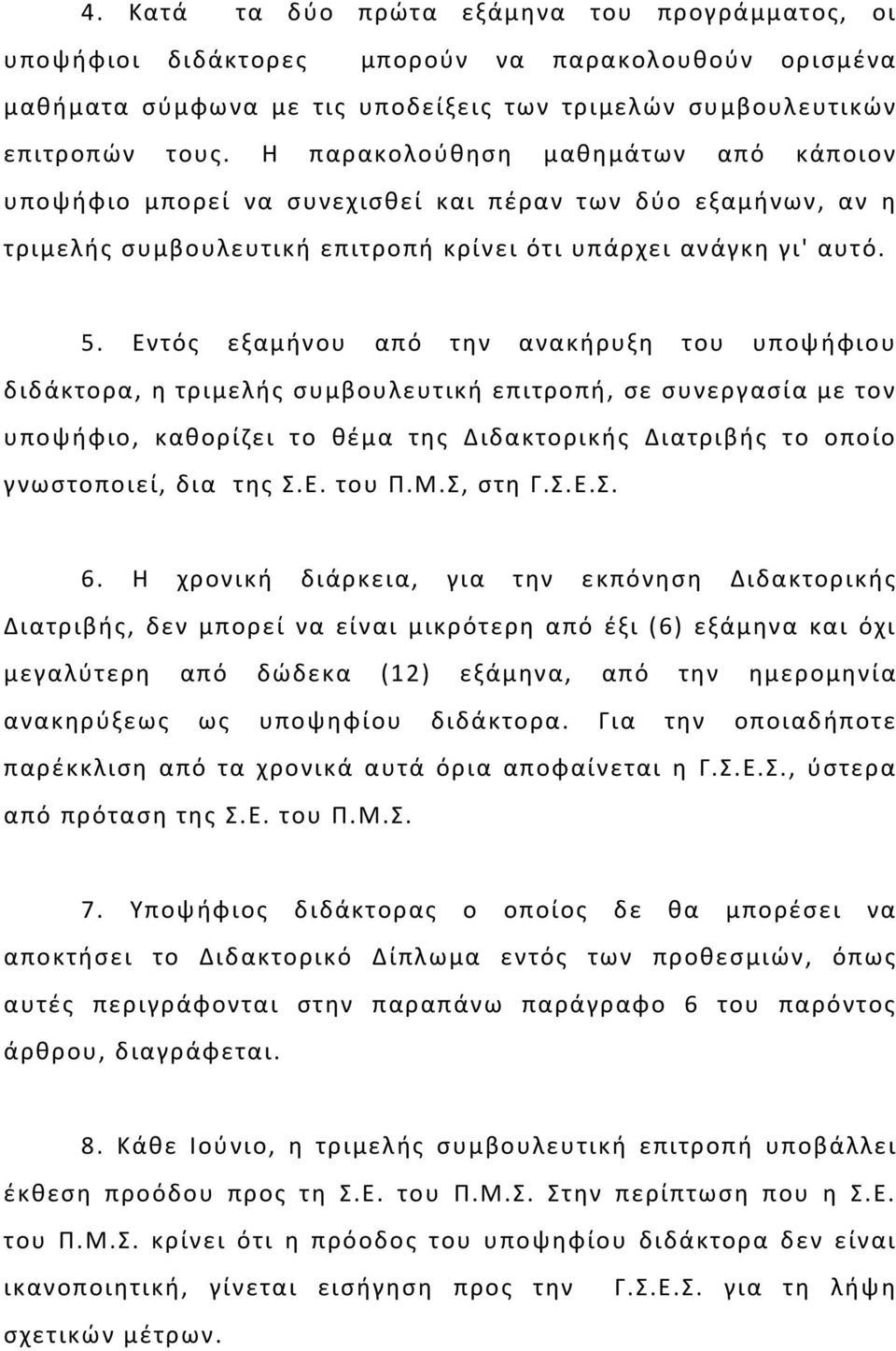 4. Κατά τα δύο πρώτα εξάμηνα του προγράμματος, οι υποψήφιοι διδάκτορες μπορούν να παρακολουθούν ορισμένα μαθήματα σύμφωνα με τις υποδείξεις των τριμελών συμβουλευτικών επιτροπών τους. Η παρακολούθηση μαθημάτων από κάποιον υποψήφιο μπορεί να συνεχισθεί και πέραν των δύο εξαμήνων, αν η τριμελής συμβουλευτική επιτροπή κρίνει ότι υπάρχει ανάγκη γι' αυτό.

5. Εντός εξαμήνου από την ανακήρυξη του υποψήφιου διδάκτορα, η τριμελής συμβουλευτική επιτροπή, σε συνεργασία με τον υποψήφιο, καθορίζει το θέμα της Διδακτορικής Διατριβής το οποίο γνωστοποιεί, δια της Σ.Ε. του Π.Μ.Σ, στη Γ.Σ.Ε.Σ.

6. Η χρονική διάρκεια, για την εκπόνηση Διδακτορικής Διατριβής, δεν μπορεί να είναι μικρότερη από έξι (6) εξάμηνα και όχι μεγαλύτερη από δώδεκα (12) εξάμηνα, από την ημερομηνία ανακηρύξεως ως υποψηφίου διδάκτορα. Για την οποιαδήποτε παρέκκλιση από τα χρονικά αυτά όρια αποφαίνεται η Γ.Σ.Ε.Σ., ύστερα από πρόταση της Σ.Ε. του Π.Μ.Σ.

7. Υποψήφιος διδάκτορας ο οποίος δε θα μπορέσει να αποκτήσει το Διδακτορικό Δίπλωμα εντός των προθεσμιών, όπως αυτές περιγράφονται στην παραπάνω παράγραφο 6 του παρόντος άρθρου, διαγράφεται.

8. Κάθε Ιούνιο, η τριμελής συμβουλευτική επιτροπή υποβάλλει έκθεση προόδου προς τη Σ.Ε. του Π.Μ.Σ. Στην περίπτωση που η Σ.Ε. του Π.Μ.Σ. κρίνει ότι η πρόοδος του υποψηφίου διδάκτορα δεν είναι ικανοποιητική, γίνεται εισήγηση προς την Γ.Σ.Ε.Σ. για τη λήψη σχετικών μέτρων.